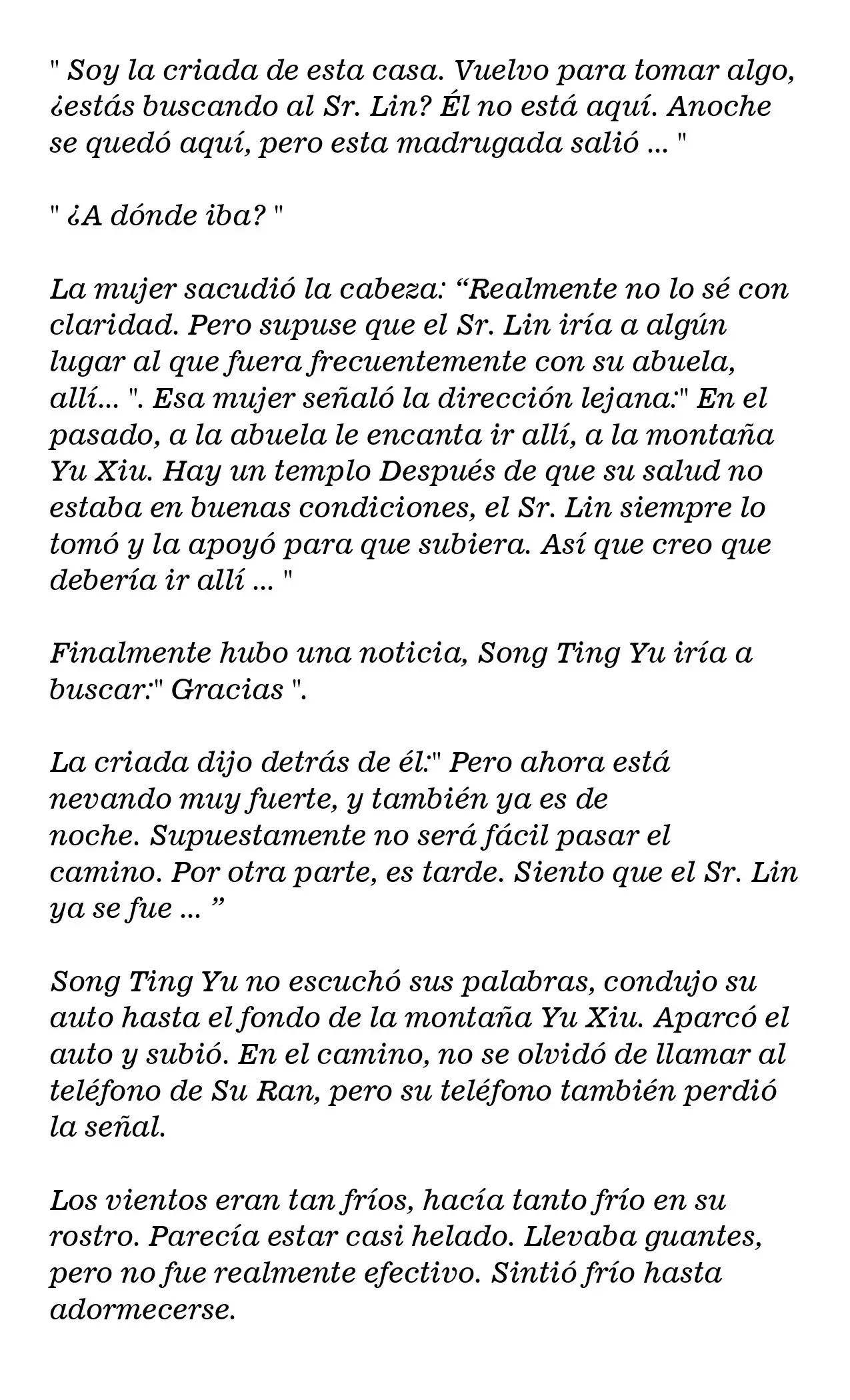 " Soy la criada de esta casa. Vuelvo para tomar algo, ¿estás buscando al Sr. Lin? Él no está aquí. Anoche se quedó aquí, pero esta madrugada salió ... "

" ¿A dónde iba? "

La mujer sacudió la cabeza: "Realmente no lo sé con claridad. Pero supuse que el Sr. Lin iría a algún lugar al que fuera frecuentemente con su abuela, allí... ". Esa mujer señaló la dirección lejana:" En el pasado, a la abuela le encanta ir allí, a la montaña Yu Xiu. Hay un templo Después de que su salud no estaba en buenas condiciones, el Sr. Lin siempre lo tomó y la apoyó para que subiera. Así que creo que debería ir allí ... "

Finalmente hubo una noticia, Song Ting Yu iría a buscar:" Gracias ".

La criada dijo detrás de él:" Pero ahora está nevando muy fuerte, y también ya es de noche. Supuestamente no será fácil pasar el camino. Por otra parte, es tarde. Siento que el Sr. Lin ya se fue ... "

Song Ting Yu no escuchó sus palabras, condujo su auto hasta el fondo de la montaña Yu Xiu. Aparcó el auto y subió. En el camino, no se olvidó de llamar al teléfono de Su Ran, pero su teléfono también perdió la señal.

Los vientos eran tan fríos, hacía tanto frío en su rostro. Parecía estar casi helado. Llevaba guantes, pero no fue realmente efectivo. Sintió frío hasta adormecerse.